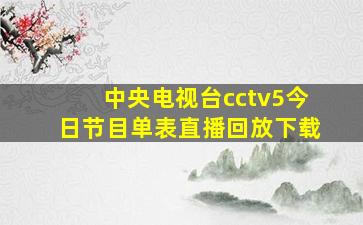 中央电视台cctv5今日节目单表直播回放下载